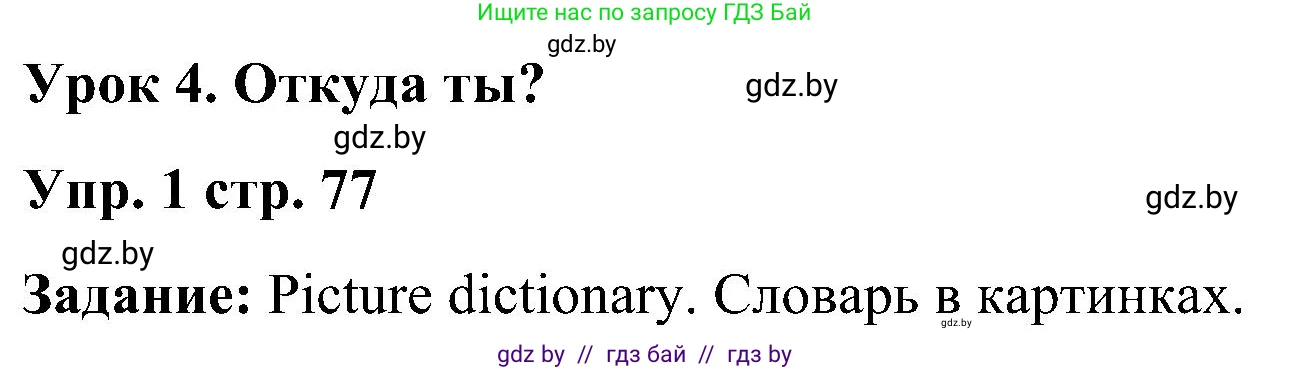 Ищите нас по запросу ГДЗ Бай

gdz.by

Урок 4. Откуда ты?

gdz.by

gdz.by

Упр. 1 стр. 77

gdz.by

gdz.by

Задание: Picture dictionary. Словарь в картинках.

gdz.by

gdz by // гдз бай // гдз by